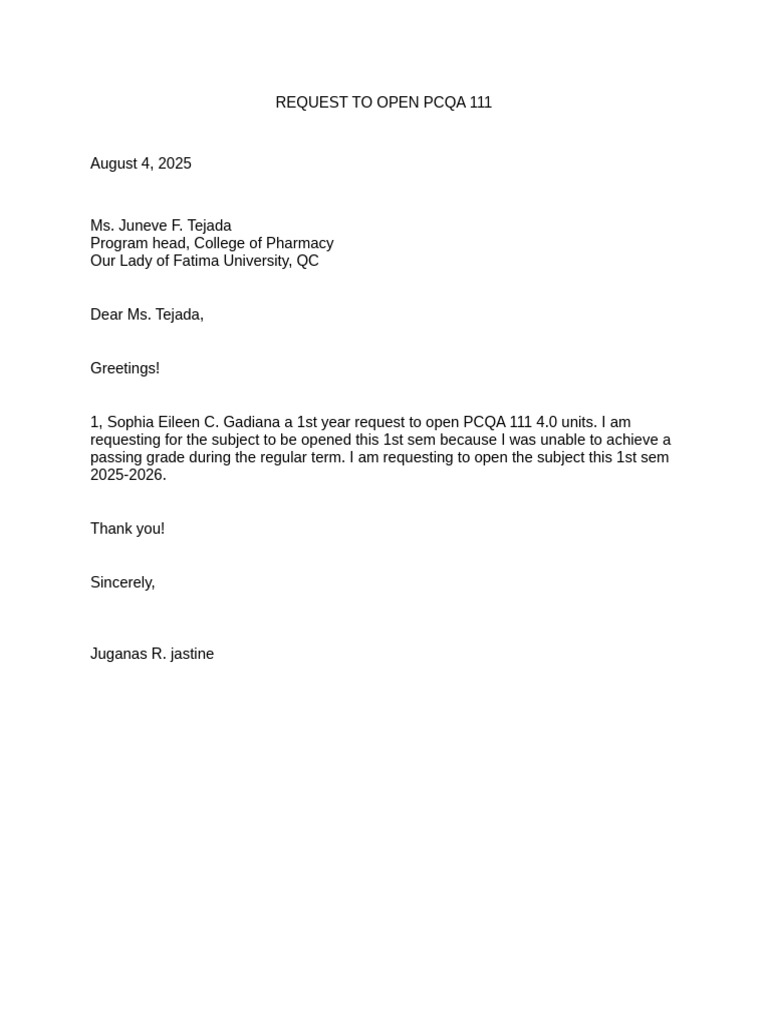 REQUEST TO OPEN PCQA 111

August 4, 2025

Ms. Juneve F. Tejada
Program head, College of Pharmacy
Our Lady of Fatima University, QC

Dear Ms. Tejada,

Greetings!

1, Sophia Eileen C. Gadiana a 1st year request to open PCQA 111 4.0 units. I am requesting for the subject to be opened this 1st sem because I was unable to achieve a passing grade during the regular term. I am requesting to open the subject this 1st sem 2025-2026.

Thank you!

Sincerely,

Juganas R. jastine